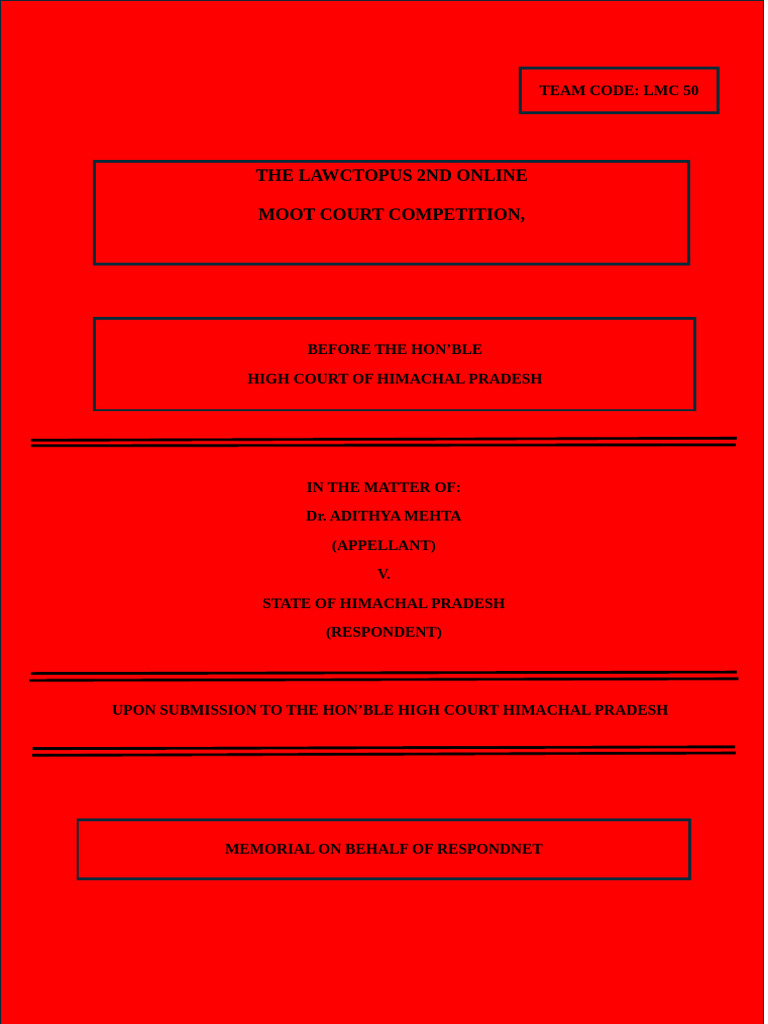 TEAM CODE: LMC 50

THE LAWCTOPUS 2ND ONLINE

MOOT COURT COMPETITION,

BEFORE THE HON'BLE

HIGH COURT OF HIMACHAL PRADESH

IN THE MATTER OF:

Dr. ADITHYA MEHTA

(APPELLANT)

V.

STATE OF HIMACHAL PRADESH

(RESPONDENT)

UPON SUBMISSION TO THE HON'BLE HIGH COURT HIMACHAL PRADESH

MEMORIAL ON BEHALF OF RESPONDNET